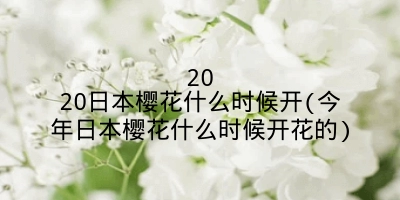 2020日本樱花什么时候开(今年日本樱花什么时候开花的)